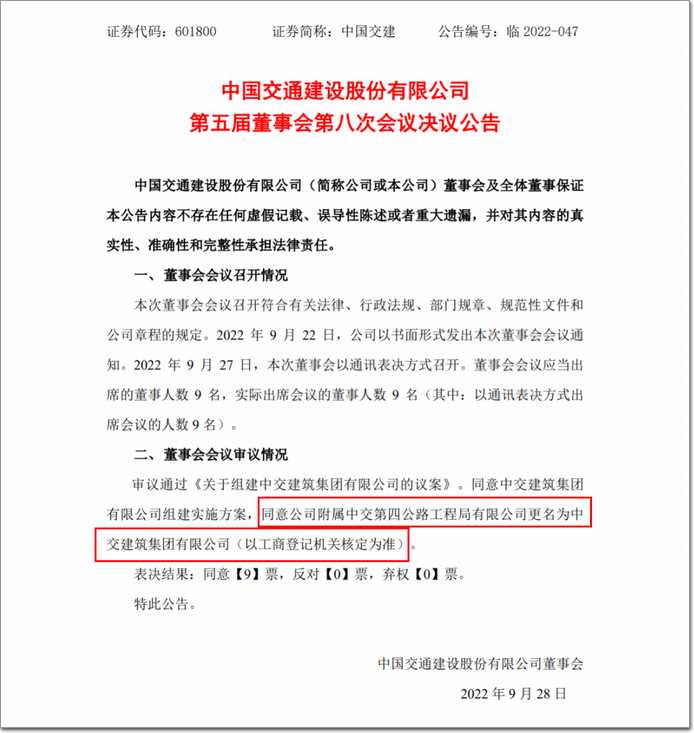 证券代码：601800　　　　证券简称：中国交建　　　　公告编号：临 2022-047

中国交通建设股份有限公司
第五届董事会第八次会议决议公告

中国交通建设股份有限公司（简称公司或本公司）董事会及全体董事保证本公告内容不存在任何虚假记载、误导性陈述或者重大遗漏，并对其内容的真实性、准确性和完整性承担法律责任。

一、董事会会议召开情况

本次董事会会议召开符合有关法律、行政法规、部门规章、规范性文件和公司章程的规定。2022 年 9 月 22 日，公司以书面形式发出本次董事会会议通知。2022 年 9 月 27 日，本次董事会以通讯表决方式召开。董事会会议应当出席的董事人数 9 名，实际出席会议的董事人数 9 名（其中：以通讯表决方式出席会议的人数 9 名）。

二、董事会会议审议情况

审议通过《关于组建中交建筑集团有限公司的议案》。同意中交建筑集团有限公司组建实施方案，同意公司附属中交第四公路工程局有限公司更名为中交建筑集团有限公司（以工商登记机关核定为准）。

表决结果：同意【9】票，反对【0】票，弃权【0】票。

特此公告。

中国交通建设股份有限公司董事会

2022 年 9 月 28 日